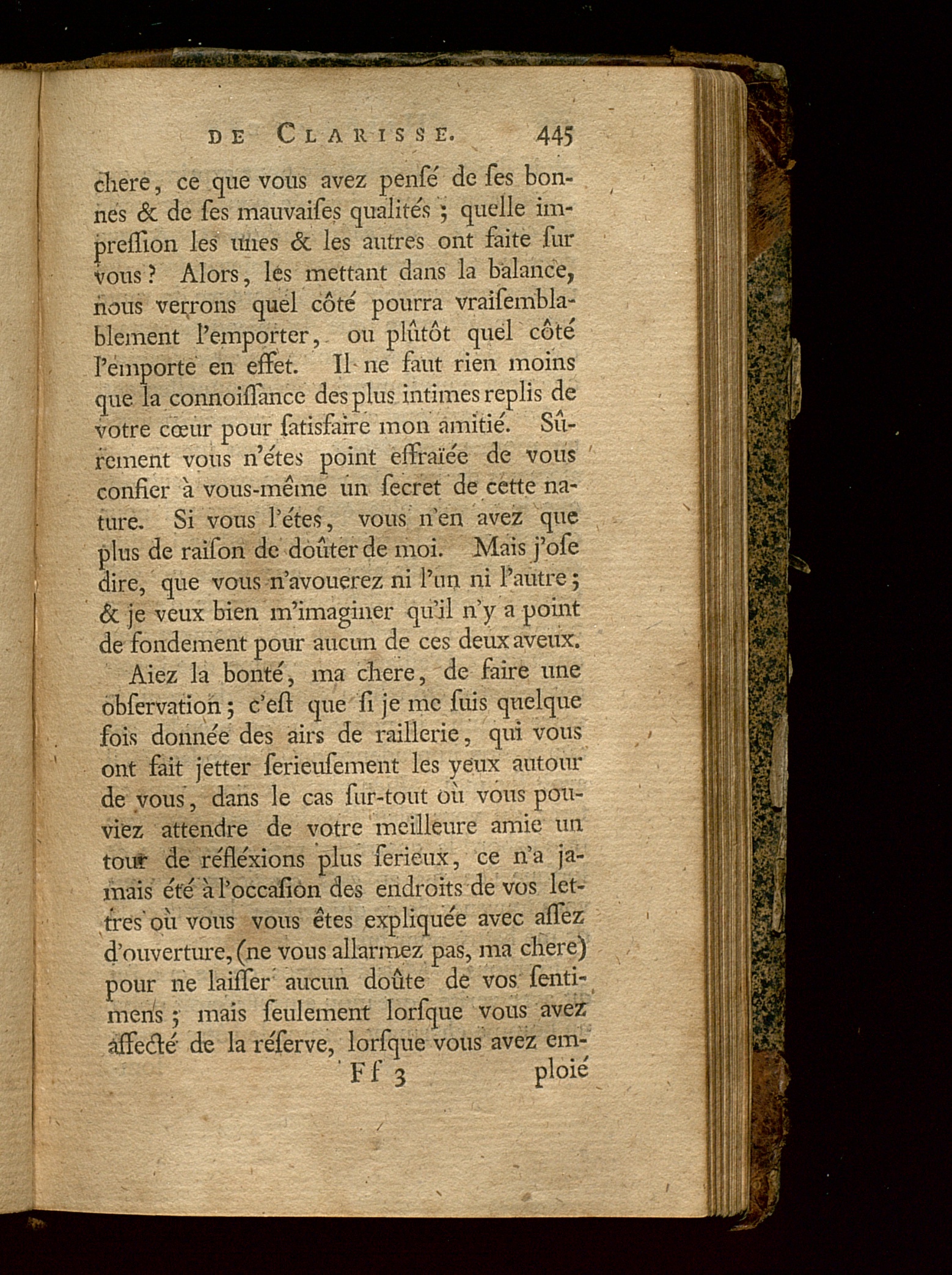 DE CLARISSE. 445

chere, ce que vous avez pensé de ses bonnes & de ses mauvaises qualités ; quelle impression les unes & les autres ont faite sur vous ? Alors, les mettant dans la balance, nous verrons quel côté pourra vraisemblablement l'emporter, ou plûtôt quel côté l'emporte en effet. Il ne faut rien moins que la connoissance des plus intimes replis de votre cœur pour satisfaire mon amitié. Sûrement vous n'étes point effraïée de vous confier à vous-même un secret de cette nature. Si vous l'étes, vous n'en avez que plus de raison de doûter de moi. Mais j'ose dire, que vous n'avouerez ni l'un ni l'autre ; & je veux bien m'imaginer qu'il n'y a point de fondement pour aucun de ces deux aveux.

Aiez la bonté, ma chere, de faire une observation ; c'est que si je me suis quelque fois donnée des airs de raillerie, qui vous ont fait jetter serieusement les yeux autour de vous, dans le cas sur-tout où vous pouviez attendre de votre meilleure amie un tour de réfléxions plus serieux, ce n'a jamais été à l'occasion des endroits de vos lettres où vous vous êtes expliquée avec assez d'ouverture, (ne vous allarmez pas, ma chere) pour ne laisser aucun doûte de vos sentimens ; mais seulement lorsque vous avez affecté de la réserve, lorsque vous avez em-

Ff 3 ploié